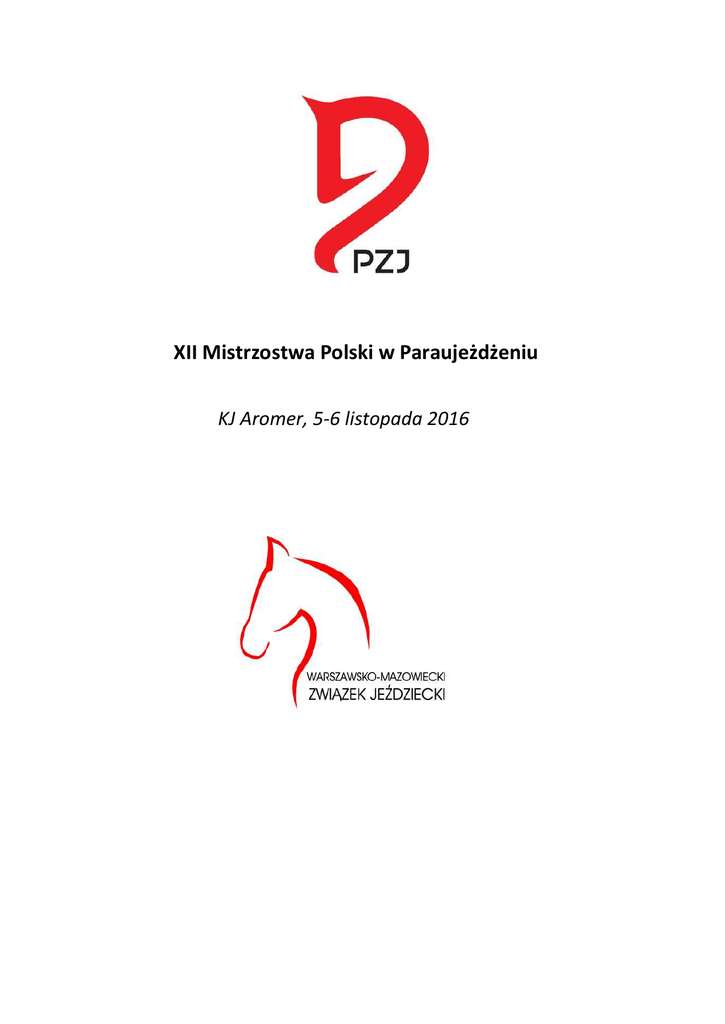 PZJ

XII Mistrzostwa Polski w Paraujeżdżeniu

KJ Aromer, 5-6 listopada 2016

WARSZAWSKO-MAZOWIECKI
ZWIĄZEK JEŹDZIECKI